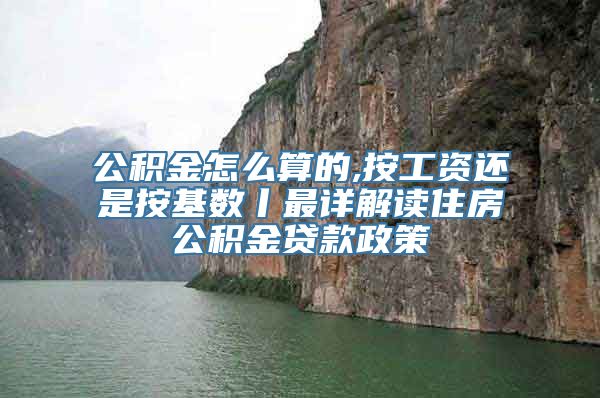 公积金怎么算的,按工资还是按基数丨最详解读住房公积金贷款政策